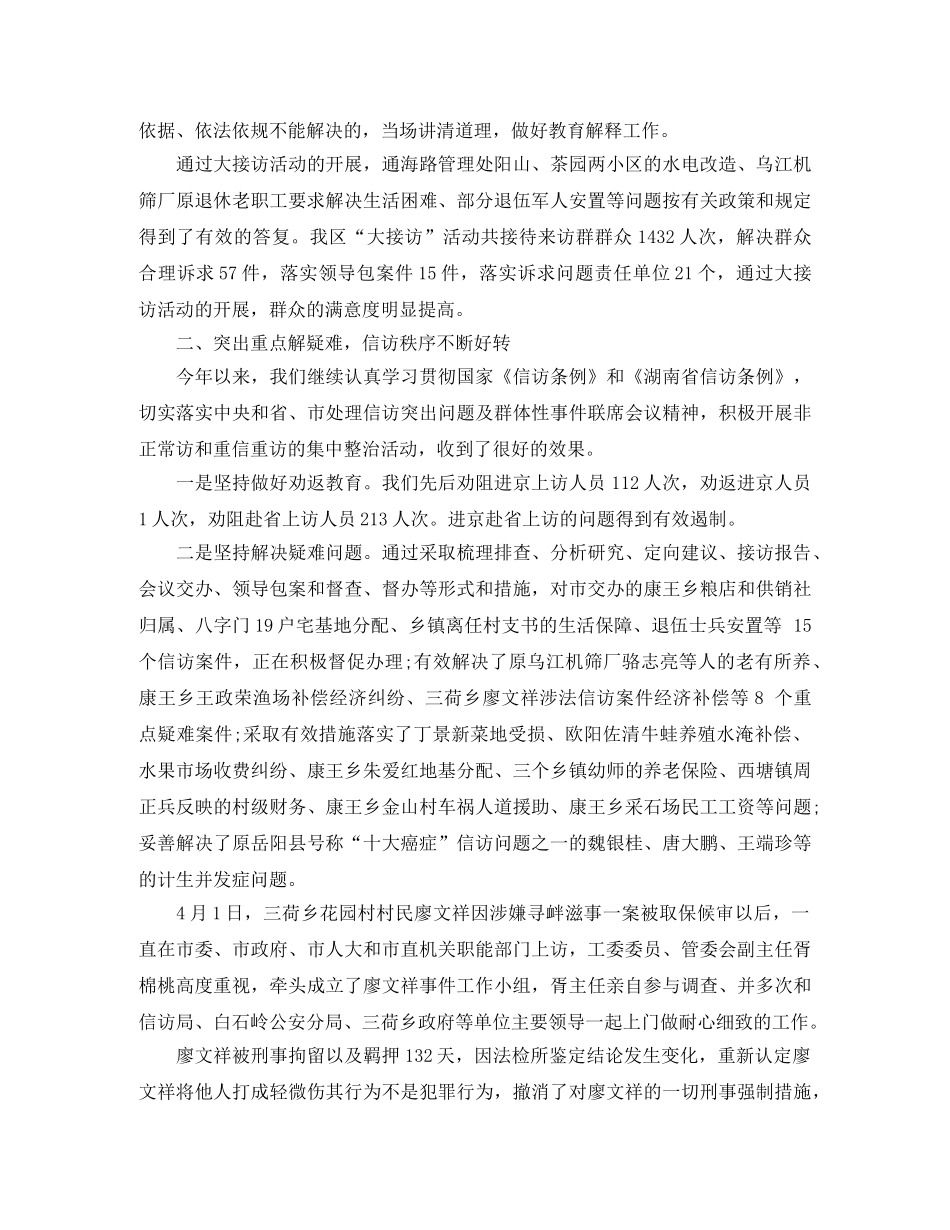 依据、依法依规不能解决的，当场讲清道理，做好教育解释工作。

通过大接访活动的开展，通海路管理处阳山、茶园两小区的水电改造、乌江机筛厂原退休老职工要求解决生活困难、部分退伍军人安置等问题按有关政策和规定得到了有效的答复。我区“大接访”活动共接待来访群群众 1432 人次，解决群众合理诉求 57 件，落实领导包案件 15 件，落实诉求问题责任单位 21 个，通过大接访活动的开展，群众的满意度明显提高。

二、突出重点解疑难，信访秩序不断好转

今年以来，我们继续认真学习贯彻国家《信访条例》和《湖南省信访条例》，切实落实中央和省、市处理信访突出问题及群体性事件联席会议精神，积极开展非正常访和重信重访的集中整治活动，收到了很好的效果。

一是坚持做好劝返教育。我们先后劝阻进京上访人员 112 人次，劝返进京人员 1 人次，劝阻赴省上访人员 213 人次。进京赴省上访的问题得到有效遏制。

二是坚持解决疑难问题。通过采取梳理排查、分析研究、定向建议、接访报告、会议交办、领导包案和督查、督办等形式和措施，对市交办的康王乡粮店和供销社归属、八字门 19 户宅基地分配、乡镇离任村支书的生活保障、退伍士兵安置等 15 个信访案件，正在积极督促办理;有效解决了原乌江机筛厂骆志亮等人的老有所养、康王乡王政荣渔场补偿经济纠纷、三荷乡廖文祥涉法信访案件经济补偿等 8 个重点疑难案件;采取有效措施落实了丁景新菜地受损、欧阳佐清牛蛙养殖水淹补偿、水果市场收费纠纷、康王乡朱爱红地基分配、三个乡镇幼师的养老保险、西塘镇周正兵反映的村级财务、康王乡金山村车祸人道援助、康王乡采石场民工工资等问题;妥善解决了原岳阳县号称“十大癌症”信访问题之一的魏银桂、唐大鹏、王端珍等的计生并发症问题。

4 月 1 日，三荷乡花园村村民廖文祥因涉嫌寻衅滋事一案被取保候审以后，一直在市委、市政府、市人大和市直机关职能部门上访，工委委员、管委会副主任胥棉桃高度重视，牵头成立了廖文祥事件工作小组，胥主任亲自参与调查、并多次和信访局、白石岭公安分局、三荷乡政府等单位主要领导一起上门做耐心细致的工作。

廖文祥被刑事拘留以及羁押 132 天，因法检所鉴定结论发生变化，重新认定廖文祥将他人打成轻微伤其行为不是犯罪行为，撤消了对廖文祥的一切刑事强制措施，